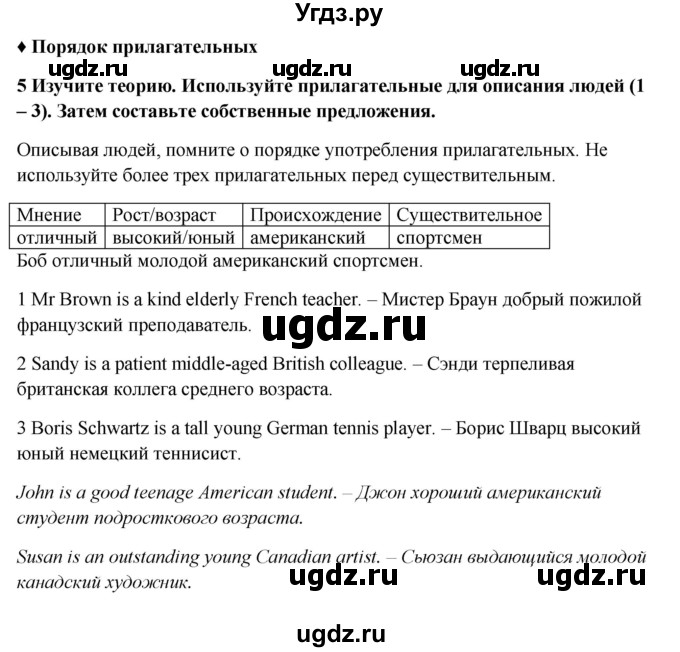 Угдз.ру

♦ Порядок прилагательных

ugdz.ru ugdz.ru ugdz.ru

5 Изучите теорию. Используйте прилагательные для описания людей (1 – 3). Затем составьте собственные предложения.

Описывая людей, помните о порядке употребления прилагательных. Не используйте более трех прилагательных перед существительным.

| Мнение | Рост/возраст | Происхождение | Существительное |
|---|---|---|---|
| отличный | высокий/юный | американский | спортсмен |

Боб отличный молодой американский спортсмен.

1 Mr Brown is a kind elderly French teacher. – Мистер Браун добрый пожилой французский преподаватель. ugdz.ru

2 Sandy is a patient middle-aged British colleague. – Сэнди терпеливая британская коллега среднего возраста.

3 Boris Schwartz is a tall young German tennis player. – Борис Шварц высокий юный немецкий теннисист.

John is a good teenage American student. – Джон хороший американский студент подросткового возраста.

Susan is an outstanding young Canadian artist. – Сьюзан выдающийся молодой канадский художник. ugdz.ru ugdz.ru

ugdz.ru